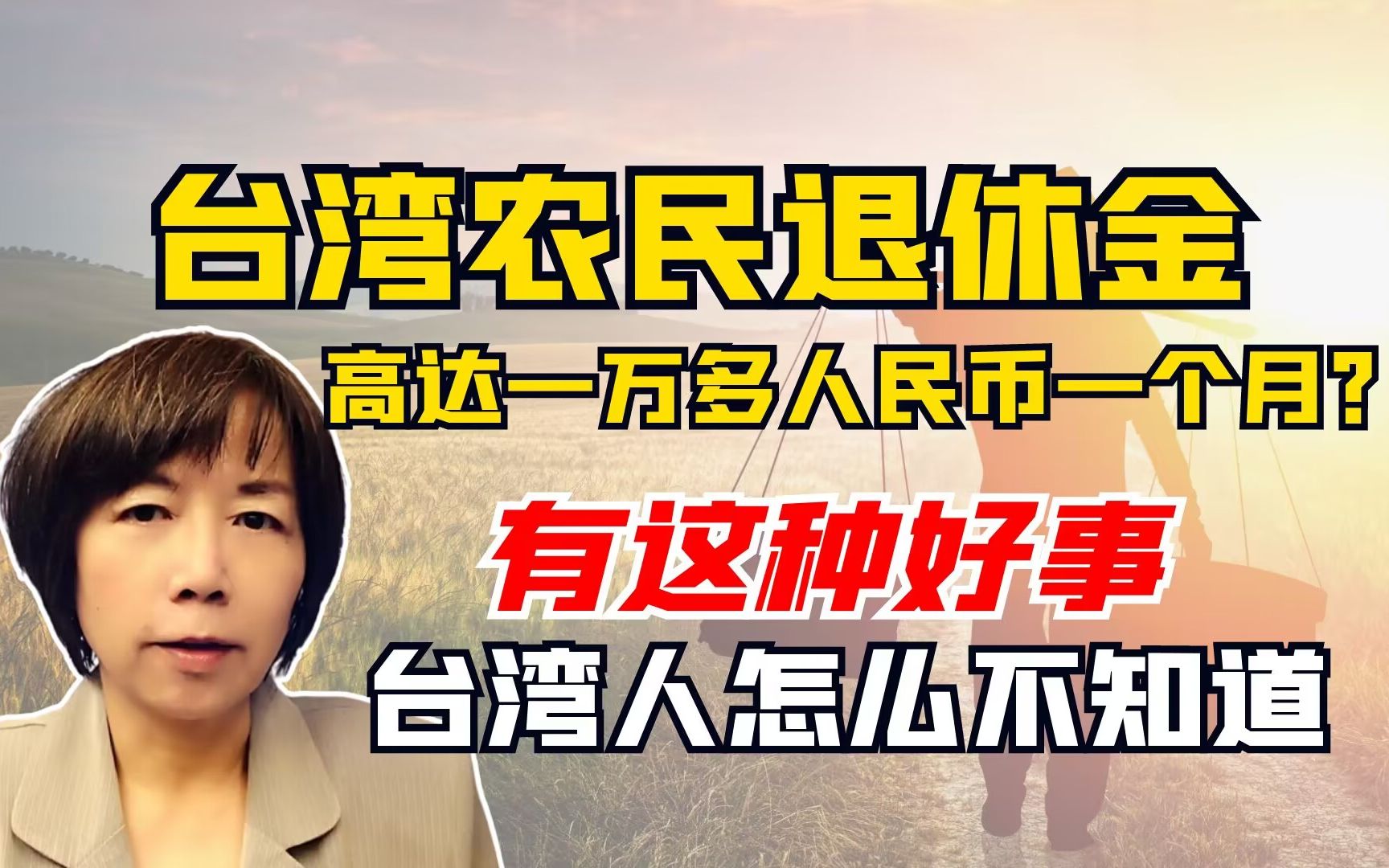 台湾农民退休金
高达一万多人民币一个月?
有这种好事
台湾人怎么不知道